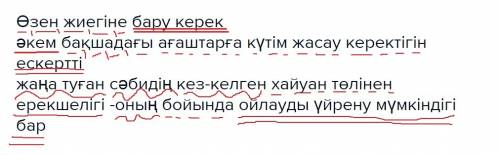 Өзен жиегіне бару керек
әкем бақшадағы ағаштарға күтім жасау керектігін ескертті
жаңа туған сәбидің кез-келген хайуан төлінен ерекшелігі -оның бойында ойлауды үйрену мүмкіндігі бар